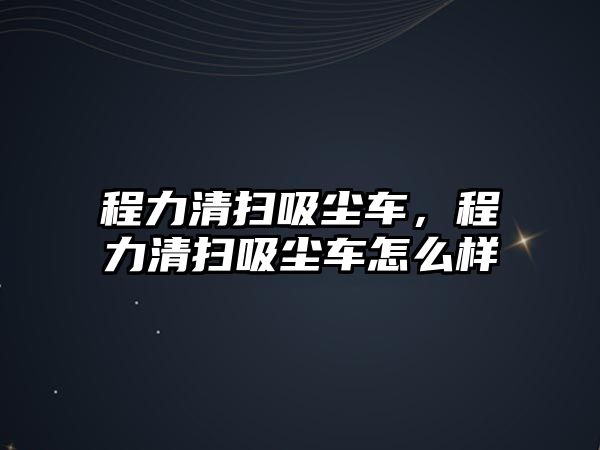 程力清扫吸尘车，程力清扫吸尘车怎么样